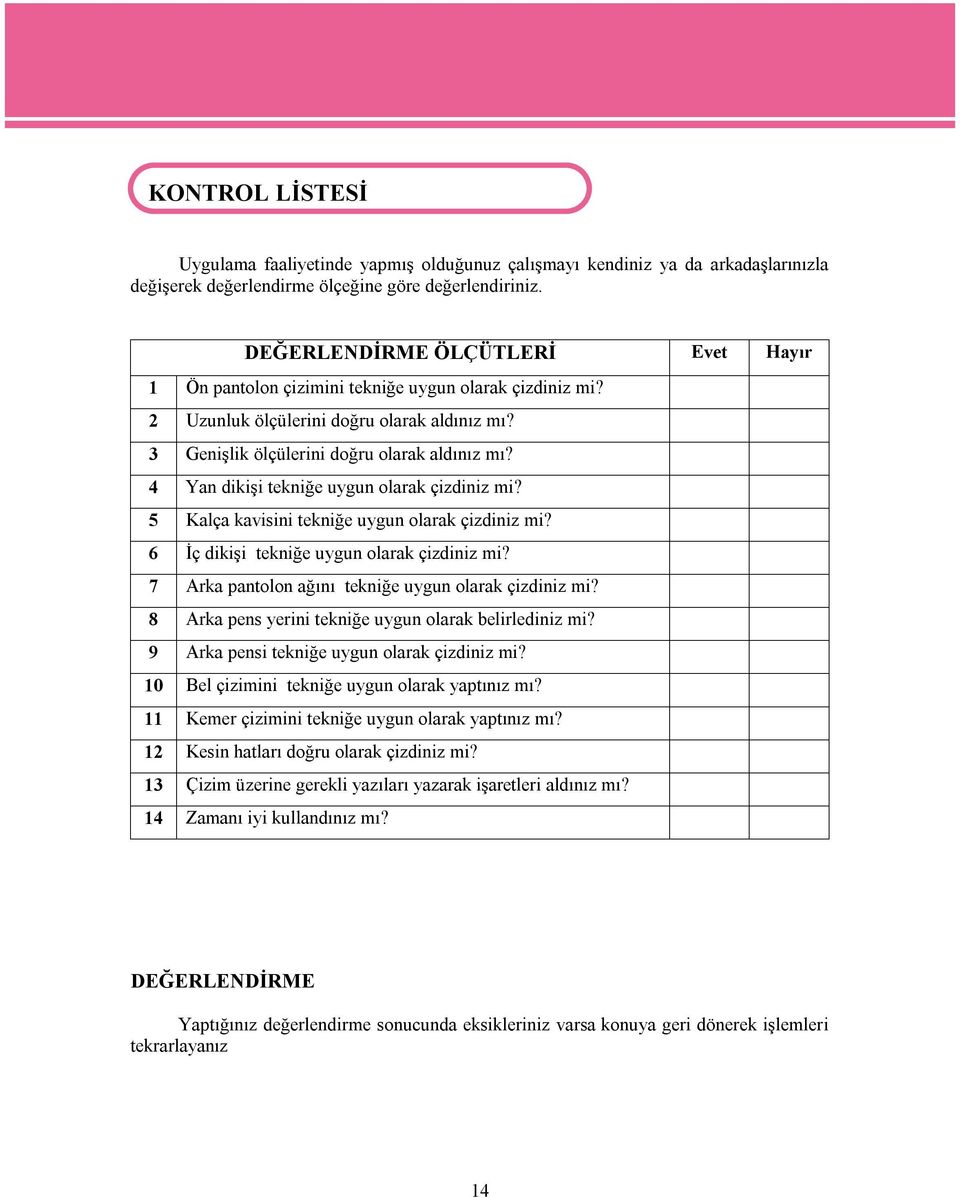 KONTROL LİSTESİ

Uygulama faaliyetinde yapmış olduğunuz çalışmayı kendiniz ya da arkadaşlarınızla değişerek değerlendirme ölçeğine göre değerlendiriniz.

| | DEĞERLENDİRME ÖLÇÜTLERİ | Evet | Hayır |
|---|---|---|---|
| 1 | Ön pantolon çizimini tekniğe uygun olarak çizdiniz mi? | | |
| 2 | Uzunluk ölçülerini doğru olarak aldınız mı? | | |
| 3 | Genişlik ölçülerini doğru olarak aldınız mı? | | |
| 4 | Yan dikişi tekniğe uygun olarak çizdiniz mi? | | |
| 5 | Kalça kavisini tekniğe uygun olarak çizdiniz mi? | | |
| 6 | İç dikişi tekniğe uygun olarak çizdiniz mi? | | |
| 7 | Arka pantolon ağını tekniğe uygun olarak çizdiniz mi? | | |
| 8 | Arka pens yerini tekniğe uygun olarak belirlediniz mi? | | |
| 9 | Arka pensi tekniğe uygun olarak çizdiniz mi? | | |
| 10 | Bel çizimini tekniğe uygun olarak yaptınız mı? | | |
| 11 | Kemer çizimini tekniğe uygun olarak yaptınız mı? | | |
| 12 | Kesin hatları doğru olarak çizdiniz mi? | | |
| 13 | Çizim üzerine gerekli yazıları yazarak işaretleri aldınız mı? | | |
| 14 | Zamanı iyi kullandınız mı? | | |

DEĞERLENDİRME

Yaptığınız değerlendirme sonucunda eksikleriniz varsa konuya geri dönerek işlemleri tekrarlayanız

14